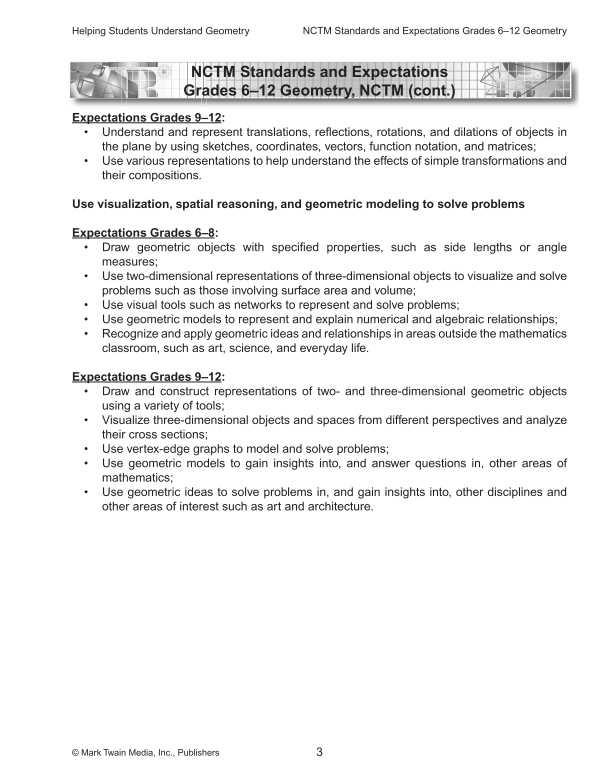 Helping Students Understand Geometry

NCTM Standards and Expectations Grades 6–12 Geometry

NCTM Standards and Expectations
Grades 6–12 Geometry, NCTM (cont.)

Expectations Grades 9–12:
• Understand and represent translations, reflections, rotations, and dilations of objects in the plane by using sketches, coordinates, vectors, function notation, and matrices;
• Use various representations to help understand the effects of simple transformations and their compositions.

Use visualization, spatial reasoning, and geometric modeling to solve problems

Expectations Grades 6–8:
• Draw geometric objects with specified properties, such as side lengths or angle measures;
• Use two-dimensional representations of three-dimensional objects to visualize and solve problems such as those involving surface area and volume;
• Use visual tools such as networks to represent and solve problems;
• Use geometric models to represent and explain numerical and algebraic relationships;
• Recognize and apply geometric ideas and relationships in areas outside the mathematics classroom, such as art, science, and everyday life.

Expectations Grades 9–12:
• Draw and construct representations of two- and three-dimensional geometric objects using a variety of tools;
• Visualize three-dimensional objects and spaces from different perspectives and analyze their cross sections;
• Use vertex-edge graphs to model and solve problems;
• Use geometric models to gain insights into, and answer questions in, other areas of mathematics;
• Use geometric ideas to solve problems in, and gain insights into, other disciplines and other areas of interest such as art and architecture.

© Mark Twain Media, Inc., Publishers

3